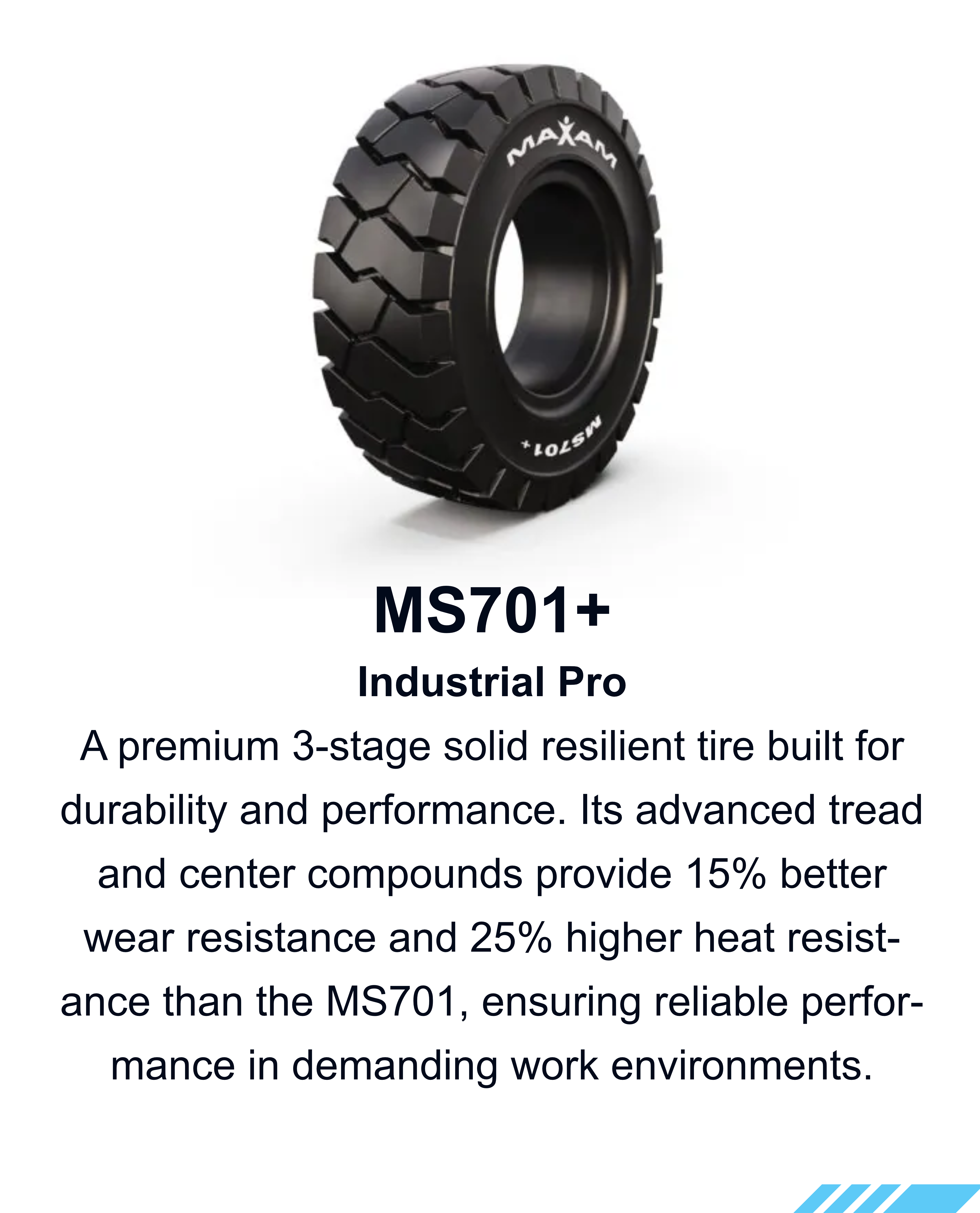 MAXAM

MS701+

MS701+

Industrial Pro

A premium 3-stage solid resilient tire built for durability and performance. Its advanced tread and center compounds provide 15% better wear resistance and 25% higher heat resistance than the MS701, ensuring reliable performance in demanding work environments.